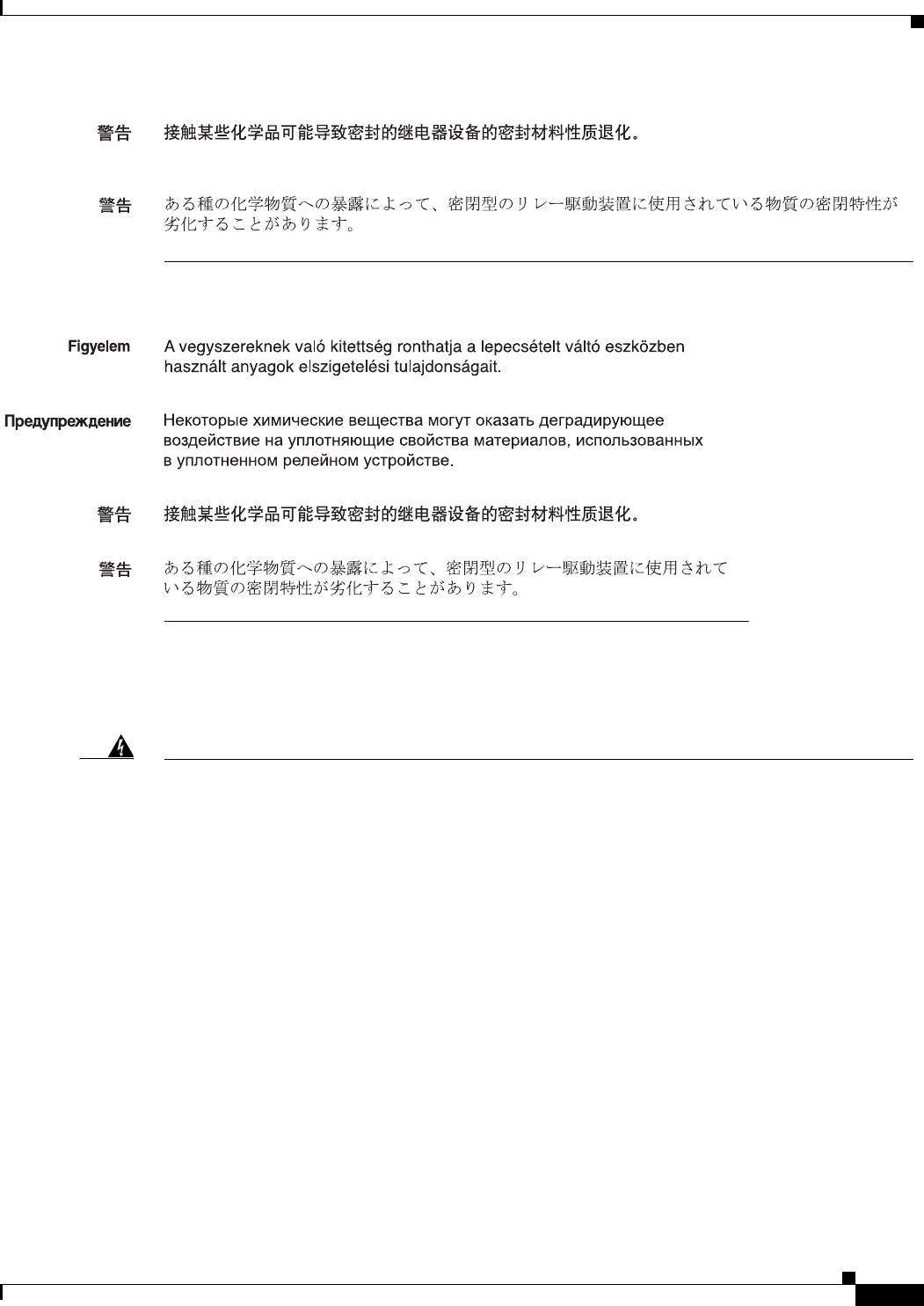 警告 接触某些化学品可能导致密封的继电器设备的密封材料性质退化。

警告 ある種の化学物質への暴露によって、密閉型のリレー駆動装置に使用されている物質の密閉特性が劣化することがあります。

Figyelem A vegyszereknek való kitettség ronthatja a lepecsételt váltó eszközben használt anyagok elszigetelési tulajdonságait.

Предупреждение Некоторые химические вещества могут оказать деградирующее воздействие на уплотняющие свойства материалов, использованных в уплотненном релейном устройстве.

警告 接触某些化学品可能导致密封的继电器设备的密封材料性质退化。

警告 ある種の化学物質への暴露によって、密閉型のリレー駆動装置に使用されている物質の密閉特性が劣化することがあります。